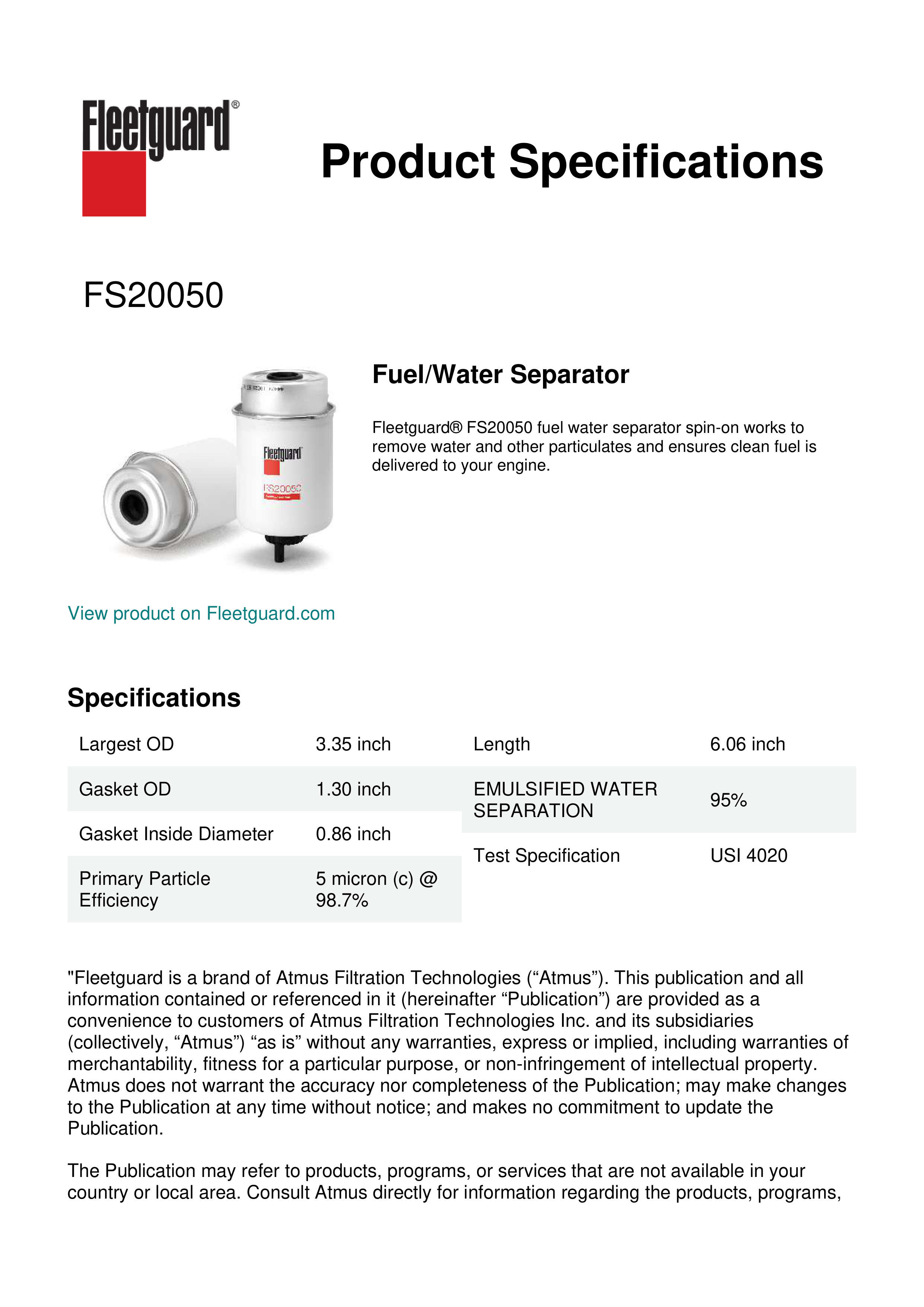 Fleetguard®

Product Specifications

FS20050

Fleetguard
FS20050

Fuel/Water Separator

Fleetguard® FS20050 fuel water separator spin-on works to remove water and other particulates and ensures clean fuel is delivered to your engine.

View product on Fleetguard.com

Specifications

| Largest OD | 3.35 inch |
|---|---|
| Gasket OD | 1.30 inch |
| Gasket Inside Diameter | 0.86 inch |
| Primary Particle Efficiency | 5 micron (c) @ 98.7% |

| Length | 6.06 inch |
|---|---|
| EMULSIFIED WATER SEPARATION | 95% |
| Test Specification | USI 4020 |

"Fleetguard is a brand of Atmus Filtration Technologies (“Atmus”). This publication and all information contained or referenced in it (hereinafter “Publication”) are provided as a convenience to customers of Atmus Filtration Technologies Inc. and its subsidiaries (collectively, “Atmus”) “as is” without any warranties, express or implied, including warranties of merchantability, fitness for a particular purpose, or non-infringement of intellectual property. Atmus does not warrant the accuracy nor completeness of the Publication; may make changes to the Publication at any time without notice; and makes no commitment to update the Publication.

The Publication may refer to products, programs, or services that are not available in your country or local area. Consult Atmus directly for information regarding the products, programs,